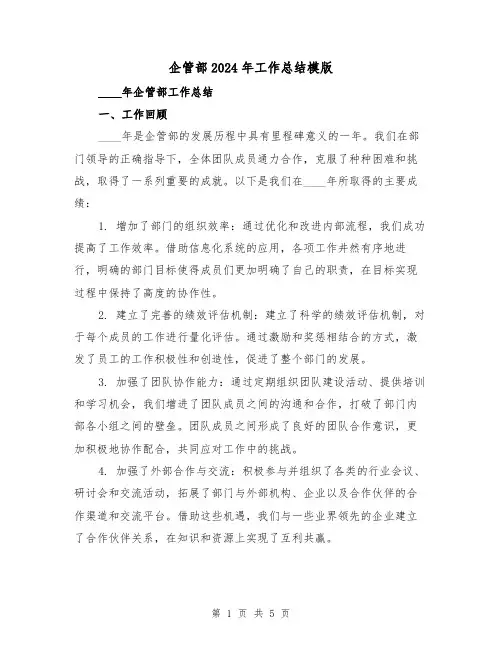 企管部2024年工作总结模版

____年企管部工作总结

一、工作回顾

____年是企管部的发展历程中具有里程碑意义的一年。我们在部门领导的正确指导下，全体团队成员通力合作，克服了种种困难和挑战，取得了一系列重要的成就。以下是我们在____年所取得的主要成绩：

1. 增加了部门的组织效率：通过优化和改进内部流程，我们成功提高了工作效率。借助信息化系统的应用，各项工作井然有序地进行，明确的部门目标使得成员们更加明确了自己的职责，在目标实现过程中保持了高度的协作性。

2. 建立了完善的绩效评估机制：建立了科学的绩效评估机制，对于每个成员的工作进行量化评估。通过激励和奖惩相结合的方式，激发了员工的工作积极性和创造性，促进了整个部门的发展。

3. 加强了团队协作能力：通过定期组织团队建设活动、提供培训和学习机会，我们增进了团队成员之间的沟通和合作，打破了部门内部各小组之间的壁垒。团队成员之间形成了良好的团队合作意识，更加积极地协作配合，共同应对工作中的挑战。

4. 加强了外部合作与交流：积极参与并组织了各类的行业会议、研讨会和交流活动，拓展了部门与外部机构、企业以及合作伙伴的合作渠道和交流平台。借助这些机遇，我们与一些业界领先的企业建立了合作伙伴关系，在知识和资源上实现了互利共赢。

第 1 页 共 5 页